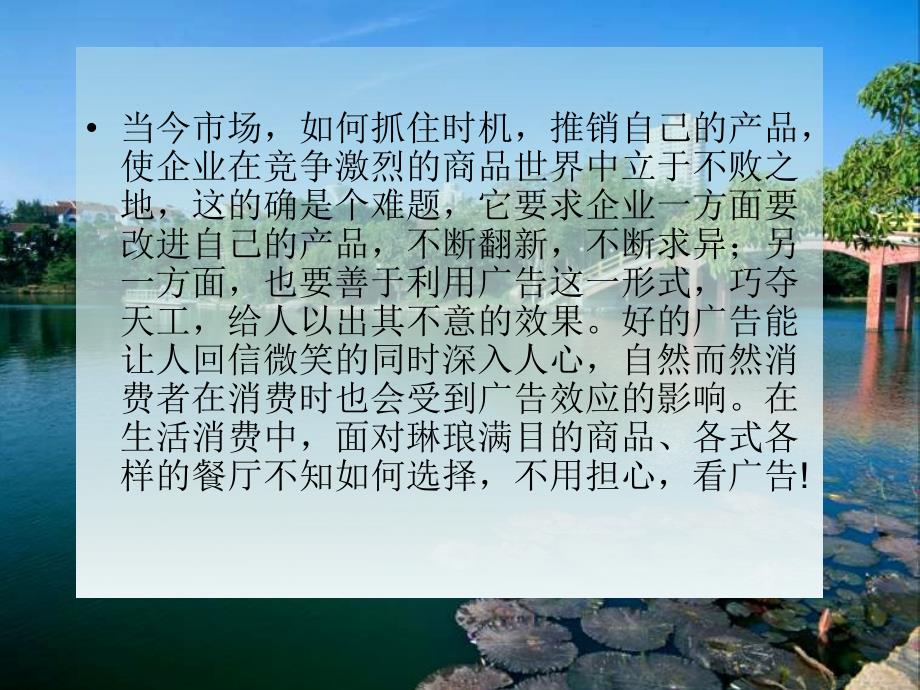 • 当今市场，如何抓住时机，推销自己的产品，使企业在竞争激烈的商品世界中立于不败之地，这的确是个难题，它要求企业一方面要改进自己的产品，不断翻新，不断求异；另一方面，也要善于利用广告这一形式，巧夺天工，给人以出其不意的效果。好的广告能让人回信微笑的同时深入人心，自然而然消费者在消费时也会受到广告效应的影响。在生活消费中，面对琳琅满目的商品、各式各样的餐厅不知如何选择，不用担心，看广告!